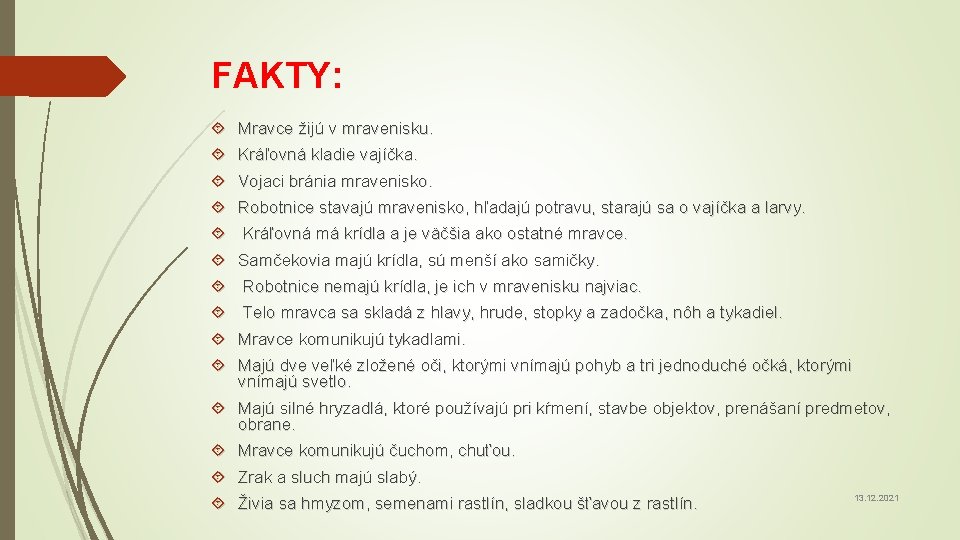 FAKTY:

Mravce žijú v mravenisku.

Kráľovná kladie vajíčka.

Vojaci bránia mravenisko.

Robotnice stavajú mravenisko, hľadajú potravu, starajú sa o vajíčka a larvy.

Kráľovná má krídla a je väčšia ako ostatné mravce.

Samčekovia majú krídla, sú menší ako samičky.

Robotnice nemajú krídla, je ich v mravenisku najviac.

Telo mravca sa skladá z hlavy, hrude, stopky a zadočka, nôh a tykadiel.

Mravce komunikujú tykadlami.

Majú dve veľké zložené oči, ktorými vnímajú pohyb a tri jednoduché očká, ktorými vnímajú svetlo.

Majú silné hryzadlá, ktoré používajú pri kŕmení, stavbe objektov, prenášaní predmetov, obrane.

Mravce komunikujú čuchom, chuťou.

Zrak a sluch majú slabý.

Živia sa hmyzom, semenami rastlín, sladkou šťavou z rastlín.

13.12.2021